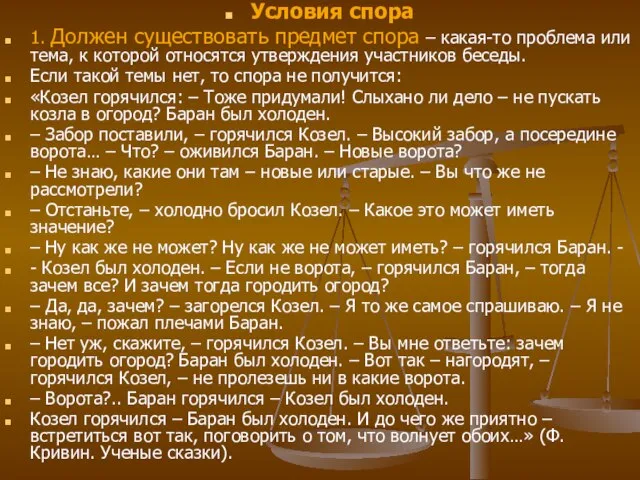 Условия спора

1. Должен существовать предмет спора – какая-то проблема или тема, к которой относятся утверждения участников беседы.

Если такой темы нет, то спора не получится:

«Козел горячился: – Тоже придумали! Слыхано ли дело – не пускать козла в огород? Баран был холоден.

– Забор поставили, – горячился Козел. – Высокий забор, а посередине ворота… – Что? – оживился Баран. – Новые ворота?

– Не знаю, какие они там – новые или старые. – Вы что же не рассмотрели?

– Отстаньте, – холодно бросил Козел. – Какое это может иметь значение?

– Ну как же не может? Ну как же не может иметь? – горячился Баран. -

- Козел был холоден. – Если не ворота, – горячился Баран, – тогда зачем все? И зачем тогда городить огород?

– Да, да, зачем? – загорелся Козел. – Я то же самое спрашиваю. – Я не знаю, – пожал плечами Баран.

– Нет уж, скажите, – горячился Козел. – Вы мне ответьте: зачем городить огород? Баран был холоден. – Вот так – нагородят, – горячился Козел, – не пролезешь ни в какие ворота.

– Ворота?.. Баран горячился – Козел был холоден.

Козел горячился – Баран был холоден. И до чего же приятно – встретиться вот так, поговорить о том, что волнует обоих…» (Ф. Кривин. Ученые сказки).